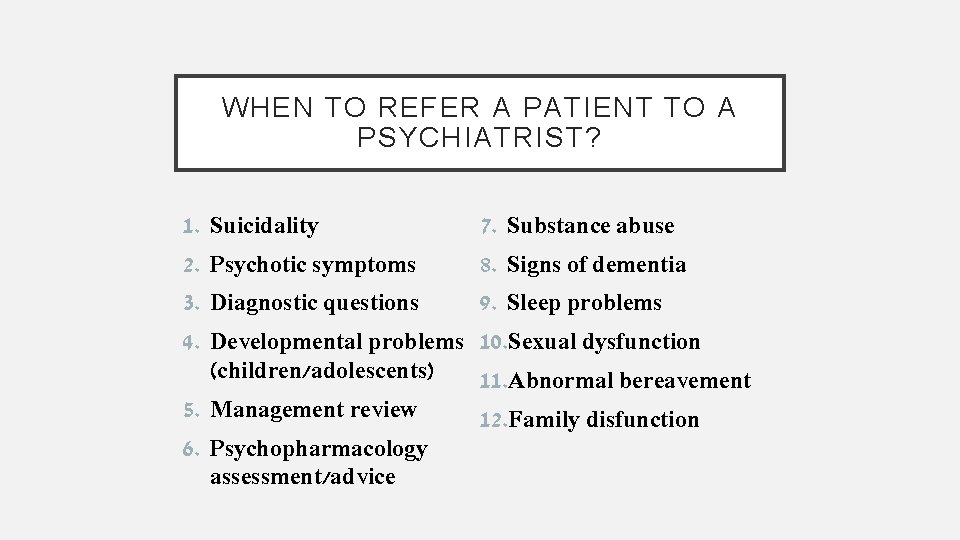 WHEN TO REFER A PATIENT TO A PSYCHIATRIST?

1. Suicidality
2. Psychotic symptoms
3. Diagnostic questions
4. Developmental problems (children/adolescents)
5. Management review
6. Psychopharmacology assessment/advice

7. Substance abuse
8. Signs of dementia
9. Sleep problems
10. Sexual dysfunction
11. Abnormal bereavement
12. Family disfunction